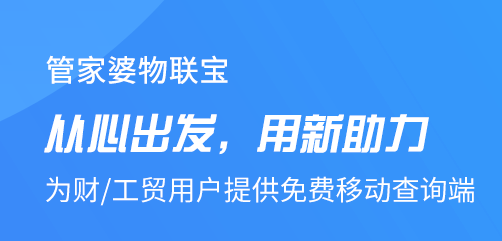 管家婆物联宝

从心出发，用新助力

为财/工贸用户提供免费移动查询端